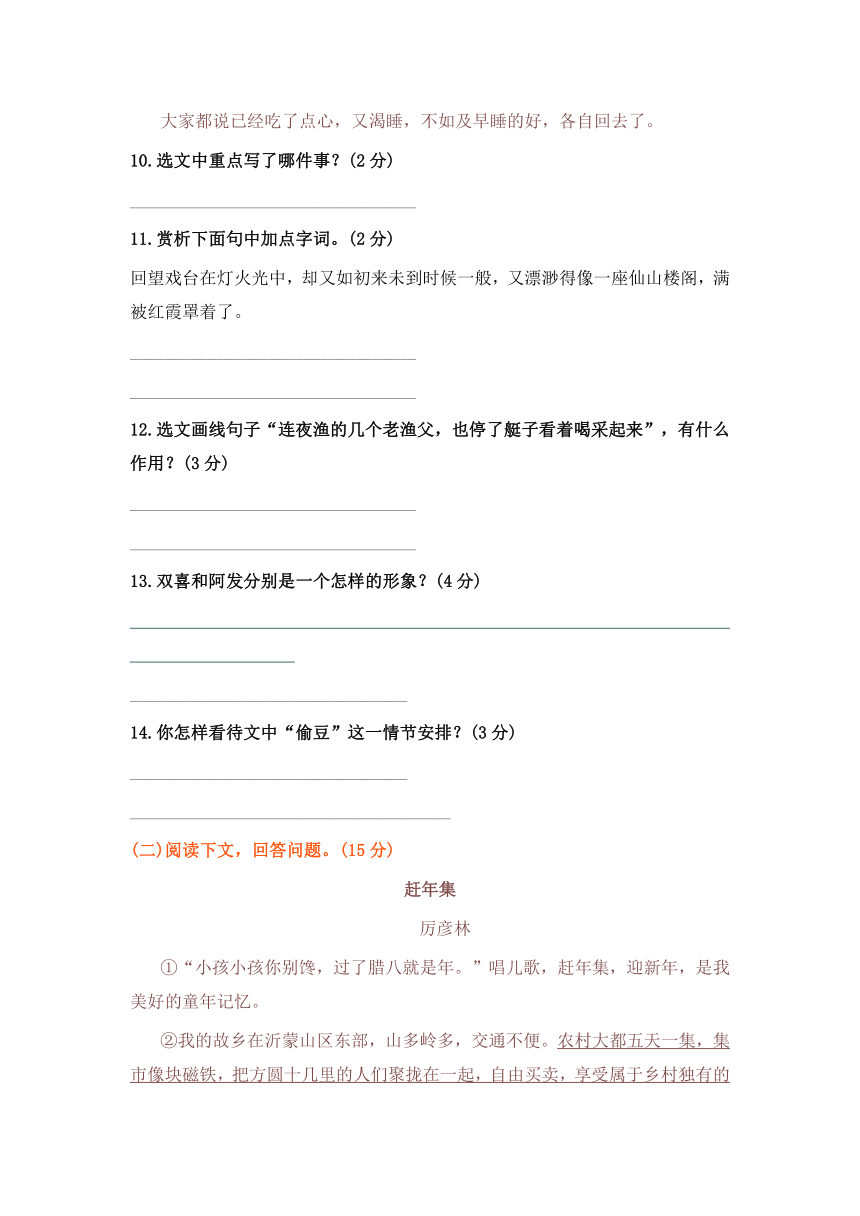 大家都说已经吃了点心，又渴睡，不如及早睡的好，各自回去了。

10.选文中重点写了哪件事？(2 分)

11.赏析下面句中加点字词。(2 分)

回望戏台在灯火光中，却又如初来未到时候一般，又漂渺得像一座仙山楼阁，满被红霞罩着了。

12.选文画线句子“连夜渔的几个老渔父，也停了艇子看着喝采起来”，有什么作用？(3 分)

13.双喜和阿发分别是一个怎样的形象？(4 分)

14.你怎样看待文中“偷豆”这一情节安排？(3 分)

(二)阅读下文，回答问题。(15 分)

赶年集

厉彦林

①“小孩小孩你别馋，过了腊八就是年。”唱儿歌，赶年集，迎新年，是我美好的童年记忆。

②我的故乡在沂蒙山区东部，山多岭多，交通不便。农村大都五天一集，集市像块磁铁，把方圆十几里的人们聚拢在一起，自由买卖，享受属于乡村独有的